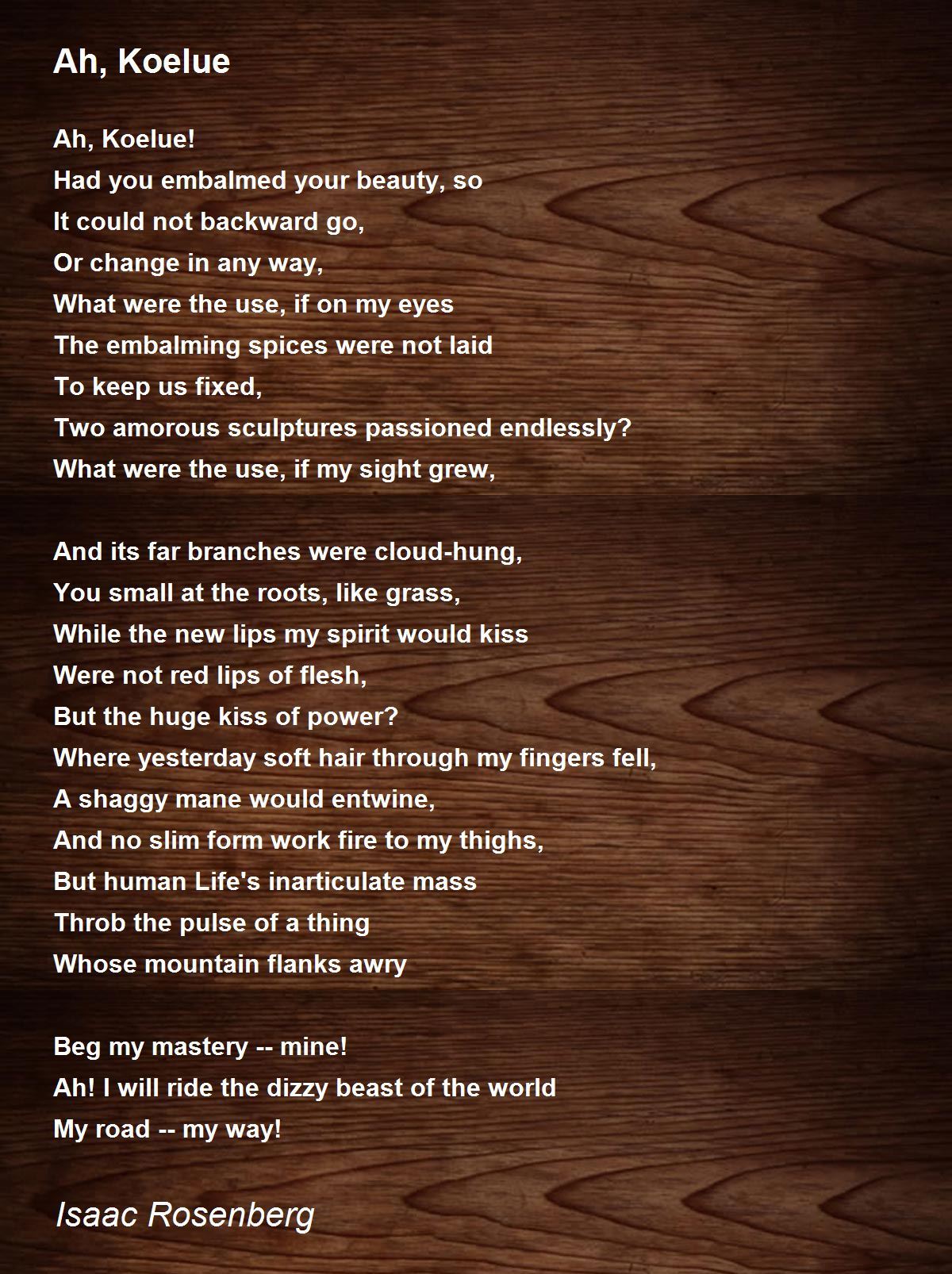 Ah, Koelue

Ah, Koelue!
Had you embalmed your beauty, so
It could not backward go,
Or change in any way,
What were the use, if on my eyes
The embalming spices were not laid
To keep us fixed,
Two amorous sculptures passioned endlessly?
What were the use, if my sight grew,

And its far branches were cloud-hung,
You small at the roots, like grass,
While the new lips my spirit would kiss
Were not red lips of flesh,
But the huge kiss of power?
Where yesterday soft hair through my fingers fell,
A shaggy mane would entwine,
And no slim form work fire to my thighs,
But human Life's inarticulate mass
Throb the pulse of a thing
Whose mountain flanks awry

Beg my mastery -- mine!
Ah! I will ride the dizzy beast of the world
My road -- my way!

Isaac Rosenberg